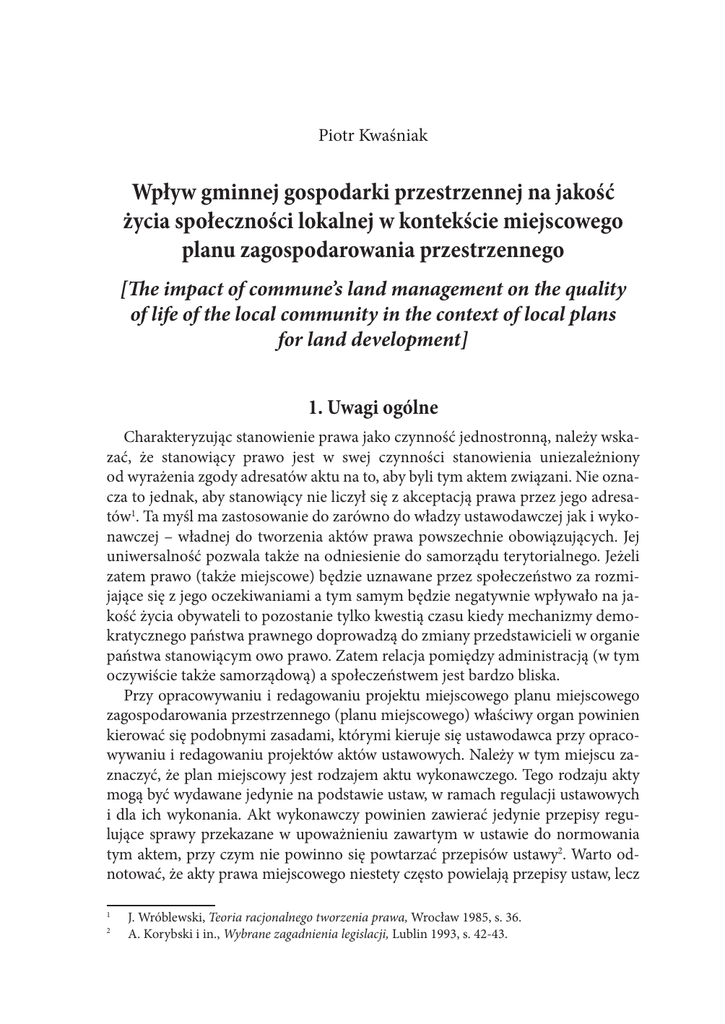 Piotr Kwaśniak

Wpływ gminnej gospodarki przestrzennej na jakość życia społeczności lokalnej w kontekście miejscowego planu zagospodarowania przestrzennego

[The impact of commune's land management on the quality of life of the local community in the context of local plans for land development]

1. Uwagi ogólne

Charakteryzując stanowienie prawa jako czynność jednostronną, należy wskazać, że stanowiący prawo jest w swej czynności stanowienia uniezależniony od wyrażenia zgody adresatów aktu na to, aby byli tym aktem związani. Nie oznacza to jednak, aby stanowiący nie liczył się z akceptacją prawa przez jego adresatów$^1$. Ta myśl ma zastosowanie do zarówno do władzy ustawodawczej jak i wykonawczej – władnej do tworzenia aktów prawa powszechnie obowiązujących. Jej uniwersalność pozwala także na odniesienie do samorządu terytorialnego. Jeżeli zatem prawo (także miejscowe) będzie uznawane przez społeczeństwo za rozmijające się z jego oczekiwaniami a tym samym będzie negatywnie wpływało na jakość życia obywateli to pozostanie tylko kwestią czasu kiedy mechanizmy demokratycznego państwa prawnego doprowadzą do zmiany przedstawicieli w organie państwa stanowiącym owo prawo. Zatem relacja pomiędzy administracją (w tym oczywiście także samorządową) a społeczeństwem jest bardzo bliska.

Przy opracowywaniu i redagowaniu projektu miejscowego planu miejscowego zagospodarowania przestrzennego (planu miejscowego) właściwy organ powinien kierować się podobnymi zasadami, którymi kieruje się ustawodawca przy opracowywaniu i redagowaniu projektów aktów ustawowych. Należy w tym miejscu zaznaczyć, że plan miejscowy jest rodzajem aktu wykonawczego. Tego rodzaju akty mogą być wydawane jedynie na podstawie ustaw, w ramach regulacji ustawowych i dla ich wykonania. Akt wykonawczy powinien zawierać jedynie przepisy regulujące sprawy przekazane w upoważnieniu zawartym w ustawie do normowania tym aktem, przy czym nie powinno się powtarzać przepisów ustawy$^2$. Warto odnotować, że akty prawa miejscowego niestety często powielają przepisy ustaw, lecz

$^1$ J. Wróblewski, Teoria racjonalnego tworzenia prawa, Wrocław 1985, s. 36.
$^2$ A. Korybski i in., Wybrane zagadnienia legislacji, Lublin 1993, s. 42-43.